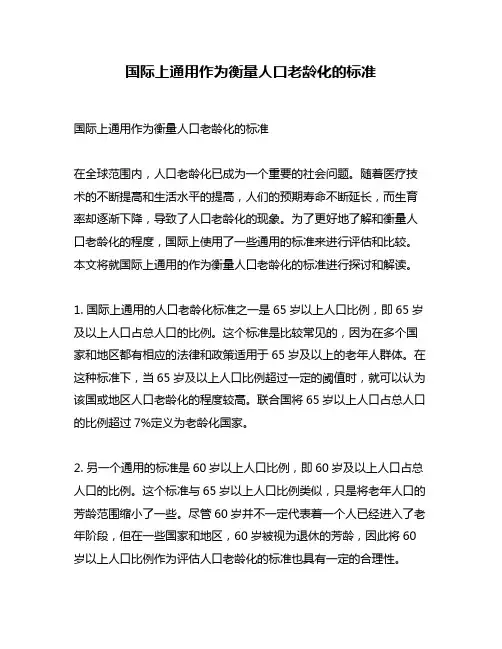 国际上通用作为衡量人口老龄化的标准

国际上通用作为衡量人口老龄化的标准

在全球范围内，人口老龄化已成为一个重要的社会问题。随着医疗技术的不断提高和生活水平的提高，人们的预期寿命不断延长，而生育率却逐渐下降，导致了人口老龄化的现象。为了更好地了解和衡量人口老龄化的程度，国际上使用了一些通用的标准来进行评估和比较。本文将就国际上通用的作为衡量人口老龄化的标准进行探讨和解读。

1. 国际上通用的人口老龄化标准之一是 65 岁以上人口比例，即 65 岁及以上人口占总人口的比例。这个标准是比较常见的，因为在多个国家和地区都有相应的法律和政策适用于 65 岁及以上的老年人群体。在这种标准下，当 65 岁及以上人口比例超过一定的阈值时，就可以认为该国或地区人口老龄化的程度较高。联合国将 65 岁以上人口占总人口的比例超过 7%定义为老龄化国家。

2. 另一个通用的标准是 60 岁以上人口比例，即 60 岁及以上人口占总人口的比例。这个标准与 65 岁以上人口比例类似，只是将老年人口的芳龄范围缩小了一些。尽管 60 岁并不一定代表着一个人已经进入了老年阶段，但在一些国家和地区，60 岁被视为退休的芳龄，因此将 60 岁以上人口比例作为评估人口老龄化的标准也具有一定的合理性。